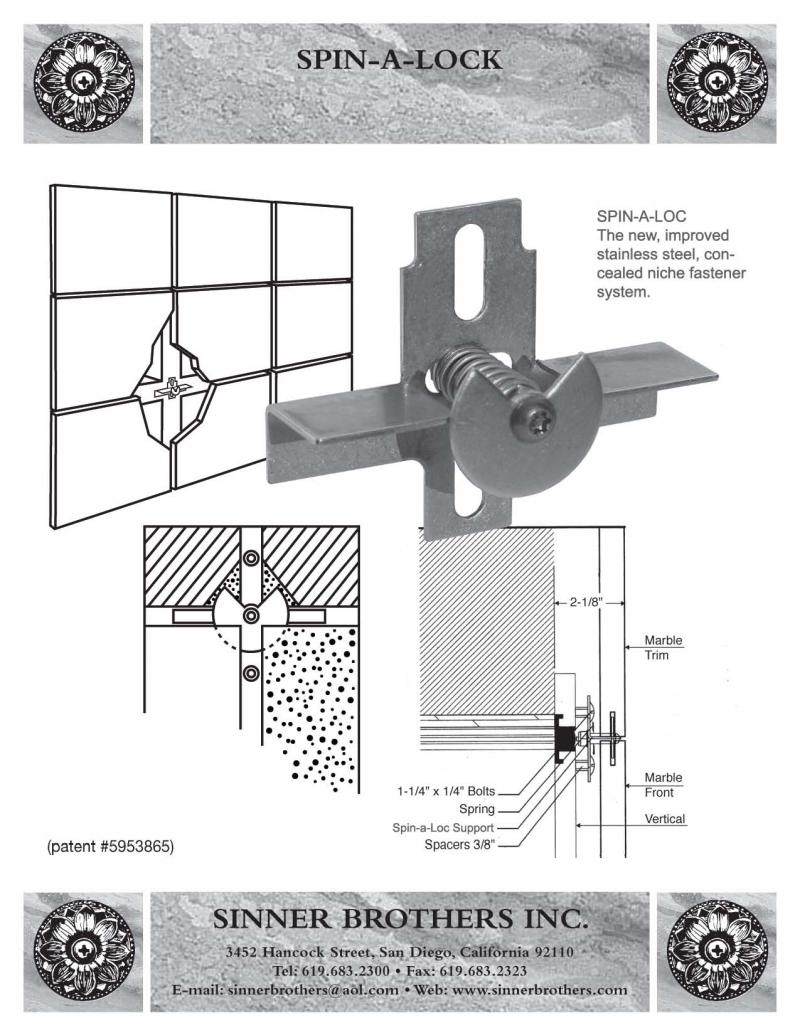 SPIN-A-LOCK

SPIN-A-LOC
The new, improved stainless steel, concealed niche fastener system.

2-1/8"

Marble Trim

Marble Front

Vertical

1-1/4" x 1/4" Bolts
Spring
Spin-a-Loc Support
Spacers 3/8"

(patent #5953865)

SINNER BROTHERS INC.

3452 Hancock Street, San Diego, California 92110
Tel: 619.683.2300 • Fax: 619.683.2323
E-mail: sinnerbrothers@aol.com • Web: www.sinnerbrothers.com